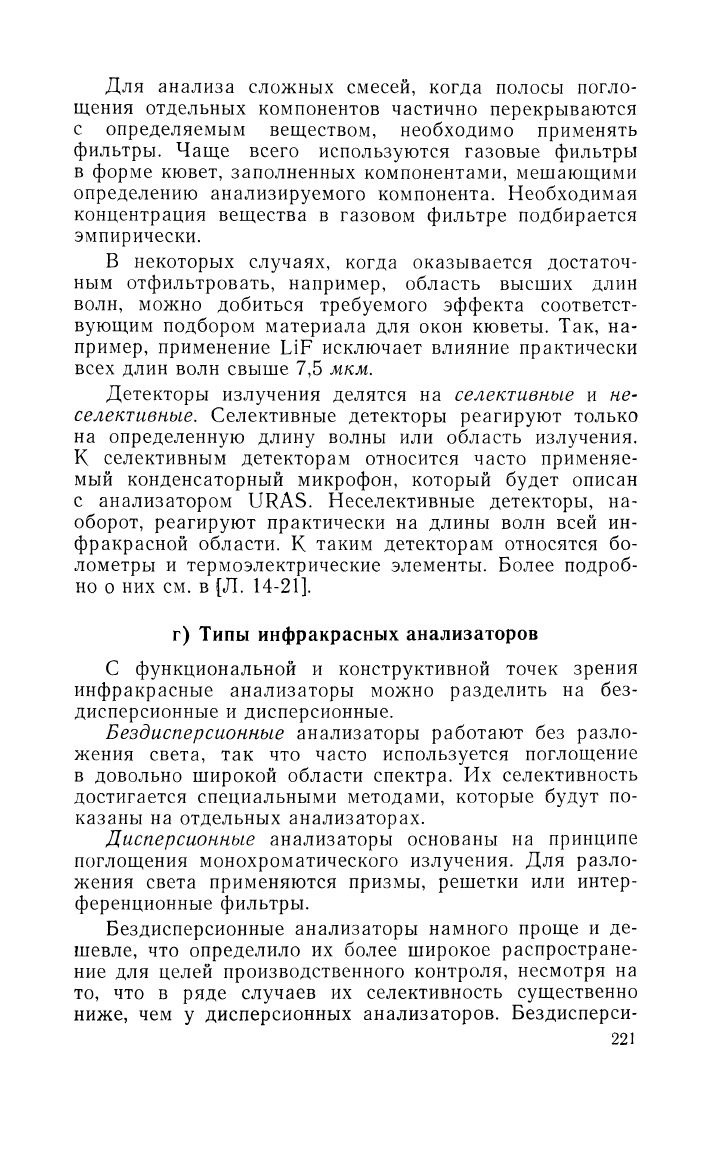 Для анализа сложных смесей, когда полосы поглощения отдельных компонентов частично перекрываются с определяемым веществом, необходимо применять фильтры. Чаще всего используются газовые фильтры в форме кювет, заполненных компонентами, мешающими определению анализируемого компонента. Необходимая концентрация вещества в газовом фильтре подбирается эмпирически.

В некоторых случаях, когда оказывается достаточным отфильтровать, например, область высших длин волн, можно добиться требуемого эффекта соответствующим подбором материала для окон кюветы. Так, например, применение LiF исключает влияние практически всех длин волн свыше 7,5 мкм.

Детекторы излучения делятся на селективные и неселективные. Селективные детекторы реагируют только на определенную длину волны или область излучения. К селективным детекторам относится часто применяемый конденсаторный микрофон, который будет описан с анализатором URAS. Неселективные детекторы, наоборот, реагируют практически на длины волн всей инфракрасной области. К таким детекторам относятся болометры и термоэлектрические элементы. Более подробно о них см. в [Л. 14-21].

г) Типы инфракрасных анализаторов

С функциональной и конструктивной точек зрения инфракрасные анализаторы можно разделить на бездисперсионные и дисперсионные.

Бездисперсионные анализаторы работают без разложения света, так что часто используется поглощение в довольно широкой области спектра. Их селективность достигается специальными методами, которые будут показаны на отдельных анализаторах.

Дисперсионные анализаторы основаны на принципе поглощения монохроматического излучения. Для разложения света применяются призмы, решетки или интерференционные фильтры.

Бездисперсионные анализаторы намного проще и дешевле, что определило их более широкое распространение для целей производственного контроля, несмотря на то, что в ряде случаев их селективность существенно ниже, чем у дисперсионных анализаторов. Бездисперси-

221